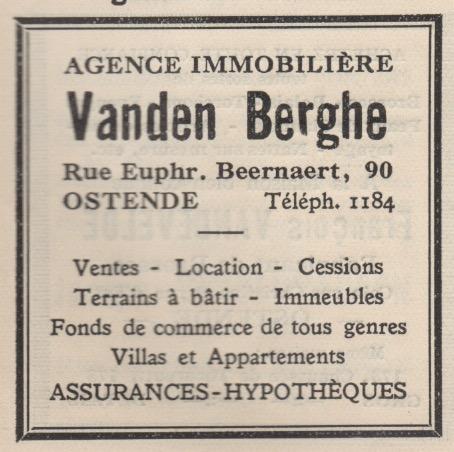 AGENCE IMMOBILIÈRE

Vanden Berghe

Rue Euphr. Beernaert, 90
OSTENDE Téléph. 1184

Ventes - Location - Cessions
Terrains à bâtir - Immeubles
Fonds de commerce de tous genres
Villas et Appartements
ASSURANCES-HYPOTHÈQUES